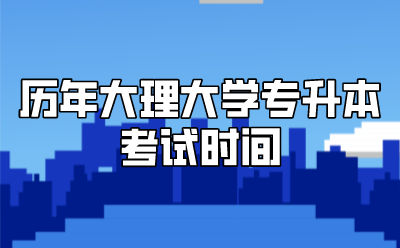 历年大理大学专升本
考试时间